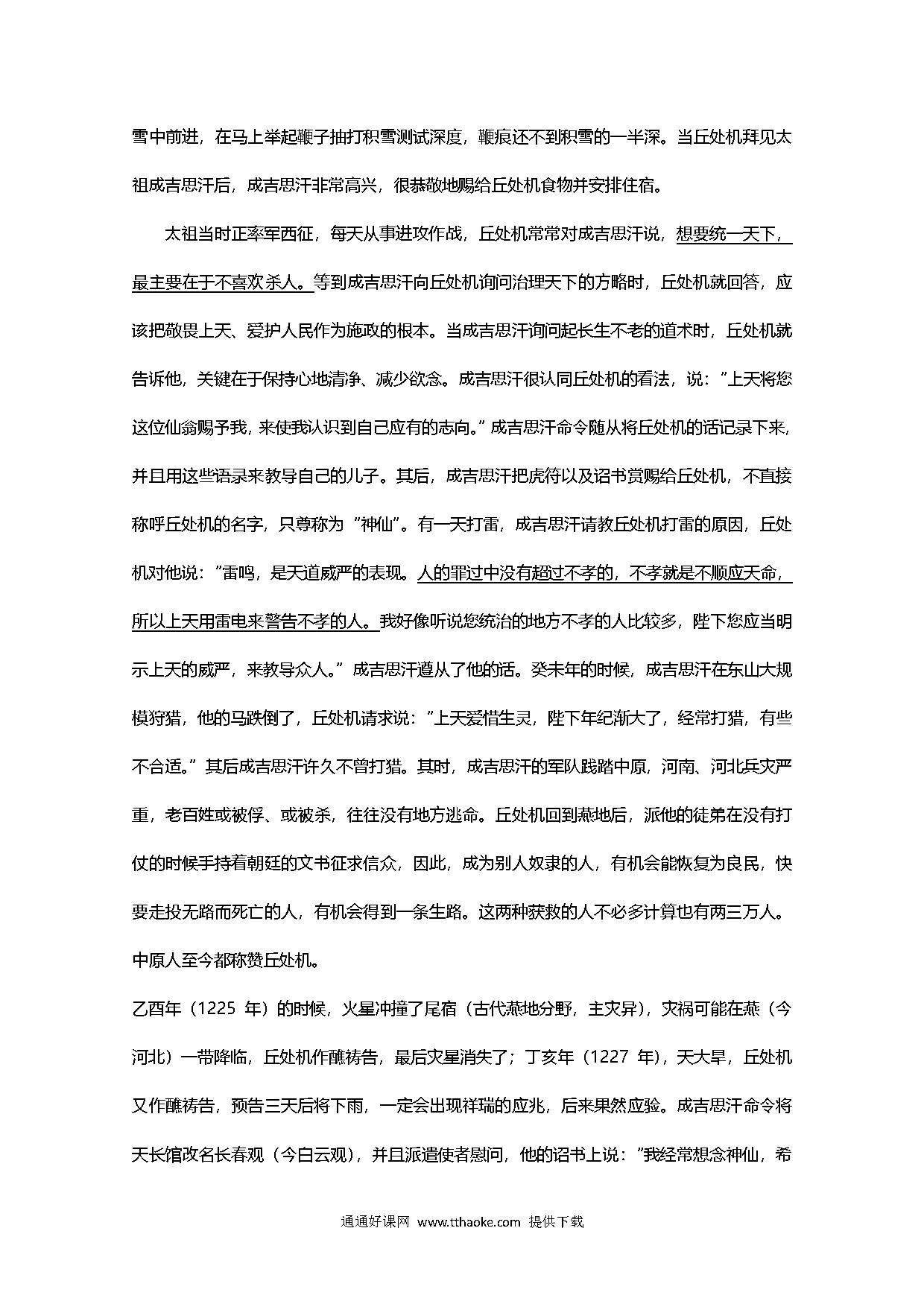 雪中前进，在马上举起鞭子抽打积雪测试深度，鞭痕还不到积雪的一半深。当丘处机拜见太祖成吉思汗后，成吉思汗非常高兴，很恭敬地赐给丘处机食物并安排住宿。

太祖当时正率军西征，每天从事进攻作战，丘处机常常对成吉思汗说，想要统一天下，最主要在于不喜欢杀人。等到成吉思汗向丘处机询问治理天下的方略时，丘处机就回答，应该把敬畏上天、爱护人民作为施政的根本。当成吉思汗询问起长生不老的道术时，丘处机就告诉他，关键在于保持心地清净、减少欲念。成吉思汗很认同丘处机的看法，说："上天将您这位仙翁赐予我，来使我认识到自己应有的志向。"成吉思汗命令随从将丘处机的话记录下来，并且用这些语录来教导自己的儿子。其后，成吉思汗把虎符以及诏书赏赐给丘处机，不直接称呼丘处机的名字，只尊称为"神仙"。有一天打雷，成吉思汗请教丘处机打雷的原因，丘处机对他说："雷鸣，是天道威严的表现。人的罪过中没有超过不孝的，不孝就是不顺应天命，所以上天用雷电来警告不孝的人。我好像听说您统治的地方不孝的人比较多，陛下您应当明示上天的威严，来教导众人。"成吉思汗遵从了他的话。癸未年的时候，成吉思汗在东山大规模狩猎，他的马跌倒了，丘处机请求说："上天爱惜生灵，陛下年纪渐大了，经常打猎，有些不合适。"其后成吉思汗许久不曾打猎。其时，成吉思汗的军队践踏中原，河南、河北兵灾严重，老百姓或被俘、或被杀，往往没有地方逃命。丘处机回到燕地后，派他的徒弟在没有打仗的时候手持着朝廷的文书征求信众，因此，成为别人奴隶的人，有机会能恢复为良民，快要走投无路而死亡的人，有机会得到一条生路。这两种获救的人不必多计算也有两三万人。中原人至今都称赞丘处机。

乙酉年（1225 年）的时候，火星冲撞了尾宿（古代燕地分野，主灾异），灾祸可能在燕（今河北）一带降临，丘处机作醮祷告，最后灾星消失了；丁亥年（1227 年），天大旱，丘处机又作醮祷告，预告三天后将下雨，一定会出现祥瑞的应兆，后来果然应验。成吉思汗命令将天长馆改名长春观（今白云观），并且派遣使者慰问，他的诏书上说："我经常想念神仙，希

通通好课网 www.tthaoke.com 提供下载